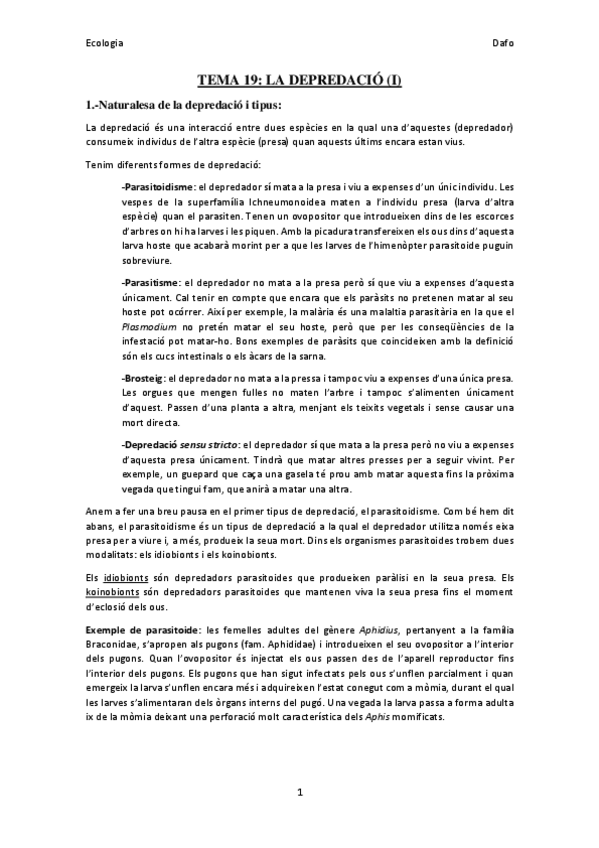 Ecologia Dafo

TEMA 19: LA DEPREDACIÓ (I)

1.-Naturalesa de la depredació i tipus:

La depredació és una interacció entre dues espècies en la qual una d'aquestes (depredador) consumeix individus de l'altra espècie (presa) quan aquests últims encara estan vius.

Tenim diferents formes de depredació:

-Parasitoidisme: el depredador sí mata a la presa i viu a expenses d'un únic individu. Les vespes de la superfamília Ichneumonoidea maten a l'individu presa (larva d'altra espècie) quan el parasiten. Tenen un ovopositor que introdueixen dins de les escorces d'arbres on hi ha larves i les piquen. Amb la picadura transfereixen els ous dins d'aquesta larva hoste que acabarà morint per a que les larves de l'himenòpter parasitoide puguin sobreviure.

-Parasitisme: el depredador no mata a la presa però sí que viu a expenses d'aquesta únicament. Cal tenir en compte que encara que els paràsits no pretenen matar al seu hoste pot ocórrer. Així per exemple, la malària és una malaltia parasitària en la que el Plasmodium no pretén matar el seu hoste, però que per les conseqüències de la infestació pot matar-ho. Bons exemples de paràsits que coincideixen amb la definició són els cucs intestinals o els àcars de la sarna.

-Brosteig: el depredador no mata a la pressa i tampoc viu a expenses d'una única presa. Les orgues que mengen fulles no maten l'arbre i tampoc s'alimenten únicament d'aquest. Passen d'una planta a altra, menjant els teixits vegetals i sense causar una mort directa.

-Depredació sensu stricto: el depredador sí que mata a la presa però no viu a expenses d'aquesta presa únicament. Tindrà que matar altres presses per a seguir vivint. Per exemple, un guepard que caça una gasela té prou amb matar aquesta fins la pròxima vegada que tingui fam, que anirà a matar una altra.

Anem a fer una breu pausa en el primer tipus de depredació, el parasitoidisme. Com bé hem dit abans, el parasitoidisme és un tipus de depredació a la qual el depredador utilitza només eixa presa per a viure i, a més, produeix la seua mort. Dins els organismes parasitoides trobem dues modalitats: els idiobionts i els koinobionts.

Els idiobionts són depredadors parasitoides que produeixen paràlisi en la seua presa. Els koinobionts són depredadors parasitoides que mantenen viva la seua presa fins el moment d'eclosió dels ous.

Exemple de parasitoide: les femelles adultes del gènere Aphidius, pertanyent a la família Braconidae, s'apropen als pugons (fam. Aphididae) i introdueixen el seu ovopositor a l'interior dels pugons. Quan l'ovopositor és injectat els ous passen des de l'aparell reproductor fins l'interior dels pugons. Els pugons que han sigut infectats pels ous s'unflen parcialment i quan emergeix la larva s'unflen encara més i adquireixen l'estat conegut com a mòmia, durant el qual les larves s'alimentaran dels òrgans interns del pugó. Una vegada la larva passa a forma adulta ix de la mòmia deixant una perforació molt característica dels Aphis momificats.

1